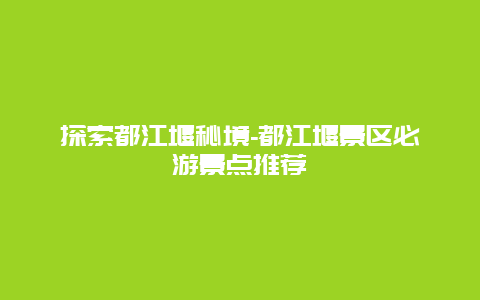 探索都江堰秘境-都江堰景区必游景点推荐